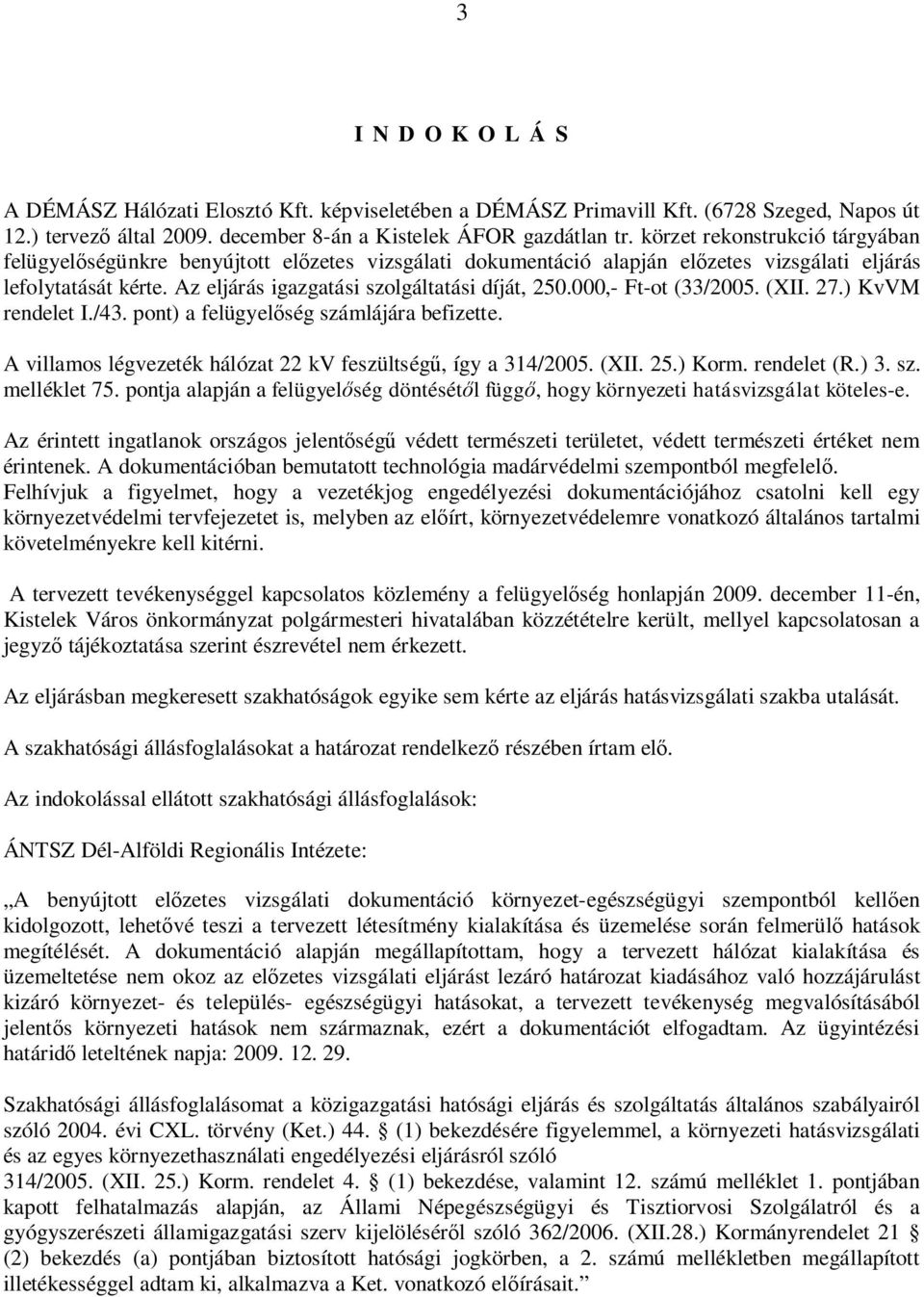 3

I N D O K O L Á S

A DÉMÁSZ Hálózati Elosztó Kft. képviseletében a DÉMÁSZ Primavill Kft. (6728 Szeged, Napos út 12.) tervező által 2009. december 8-án a Kistelek ÁFOR gazdátlan tr. körzet rekonstrukció tárgyában felügyelőségünkre benyújtott előzetes vizsgálati dokumentáció alapján előzetes vizsgálati eljárás lefolytatását kérte. Az eljárás igazgatási szolgáltatási díját, 250.000,- Ft-ot (33/2005. (XII. 27.) KvVM rendelet I./43. pont) a felügyelőség számlájára befizette.

A villamos légvezeték hálózat 22 kV feszültségű, így a 314/2005. (XII. 25.) Korm. rendelet (R.) 3. sz. melléklet 75. pontja alapján a felügyelőség döntésétől függő, hogy környezeti hatásvizsgálat köteles-e.

Az érintett ingatlanok országos jelentőségű védett természeti területet, védett természeti értéket nem érintenek. A dokumentációban bemutatott technológia madárvédelmi szempontból megfelelő. Felhívjuk a figyelmet, hogy a vezetékjog engedélyezési dokumentációjához csatolni kell egy környezetvédelmi tervfejezetet is, melyben az előírt, környezetvédelemre vonatkozó általános tartalmi követelményekre kell kitérni.

A tervezett tevékenységgel kapcsolatos közlemény a felügyelőség honlapján 2009. december 11-én, Kistelek Város önkormányzat polgármesteri hivatalában közzétételre került, mellyel kapcsolatosan a jegyző tájékoztatása szerint észrevétel nem érkezett.

Az eljárásban megkeresett szakhatóságok egyike sem kérte az eljárás hatásvizsgálati szakba utalását.

A szakhatósági állásfoglalásokat a határozat rendelkező részében írtam elő.

Az indokolással ellátott szakhatósági állásfoglalások:

ÁNTSZ Dél-Alföldi Regionális Intézete:

„A benyújtott előzetes vizsgálati dokumentáció környezet-egészségügyi szempontból kellően kidolgozott, lehetővé teszi a tervezett létesítmény kialakítása és üzemelése során felmerülő hatások megítélését. A dokumentáció alapján megállapítottam, hogy a tervezett hálózat kialakítása és üzemeltetése nem okoz az előzetes vizsgálati eljárást lezáró határozat kiadásához való hozzájárulást kizáró környezet- és település- egészségügyi hatásokat, a tervezett tevékenység megvalósításából jelentős környezeti hatások nem származnak, ezért a dokumentációt elfogadtam. Az ügyintézési határidő leteltének napja: 2009. 12. 29.

Szakhatósági állásfoglalásomat a közigazgatási hatósági eljárás és szolgáltatás általános szabályairól szóló 2004. évi CXL. törvény (Ket.) 44. § (1) bekezdésére figyelemmel, a környezeti hatásvizsgálati és az egyes környezethasználati engedélyezési eljárásról szóló 314/2005. (XII. 25.) Korm. rendelet 4. § (1) bekezdése, valamint 12. számú melléklet 1. pontjában kapott felhatalmazás alapján, az Állami Népegészségügyi és Tisztiorvosi Szolgálatról és a gyógyszerészeti államigazgatási szerv kijelöléséről szóló 362/2006. (XII.28.) Kormányrendelet 21 § (2) bekezdés (a) pontjában biztosított hatósági jogkörben, a 2. számú mellékletben megállapított illetékességgel adtam ki, alkalmazva a Ket. vonatkozó előírásait.”